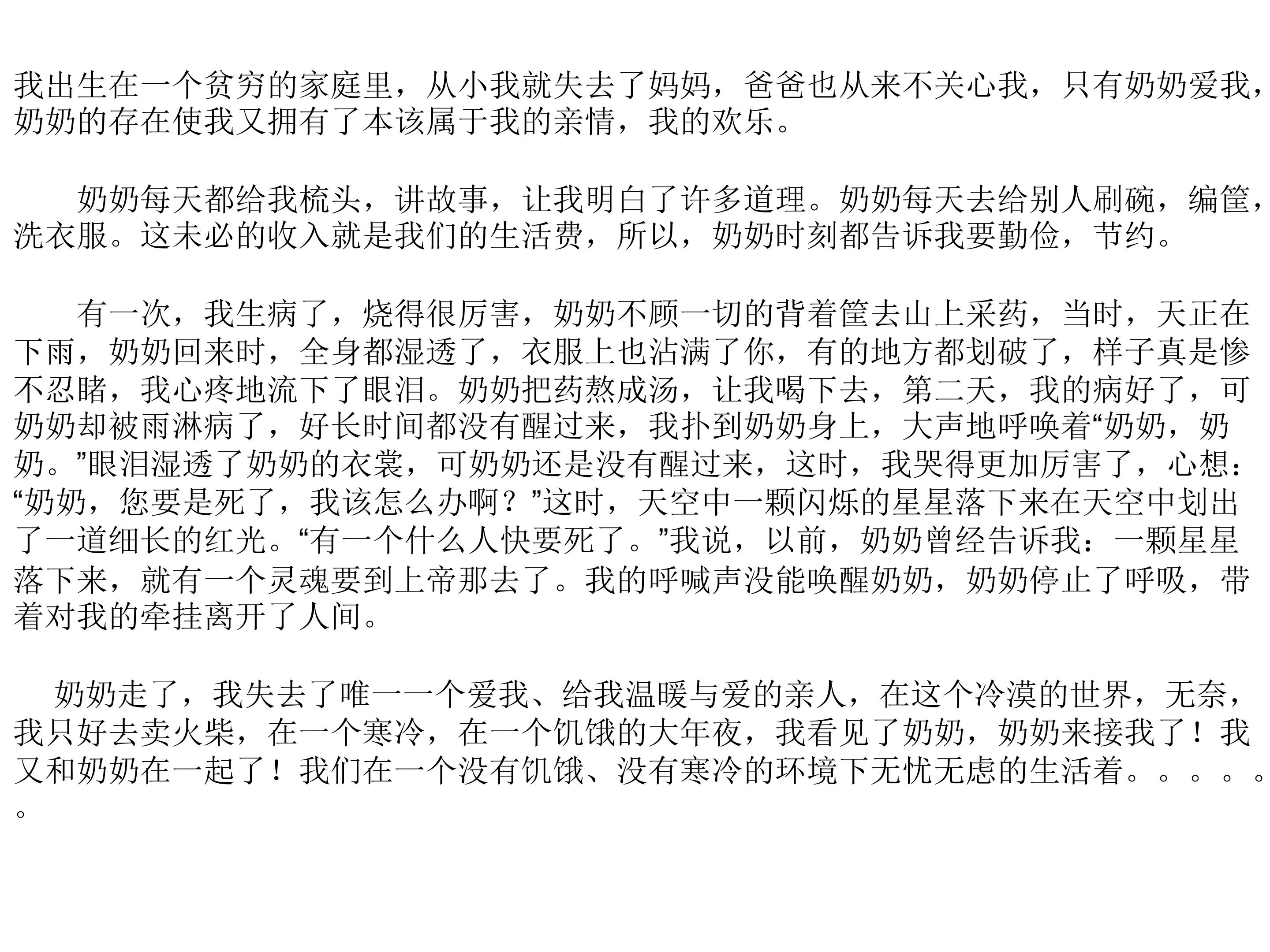 我出生在一个贫穷的家庭里，从小我就失去了妈妈，爸爸也从来不关心我，只有奶奶爱我，奶奶的存在使我又拥有了本该属于我的亲情，我的欢乐。

奶奶每天都给我梳头，讲故事，让我明白了许多道理。奶奶每天去给别人刷碗，编筐，洗衣服。这未必的收入就是我们的生活费，所以，奶奶时刻都告诉我要勤俭，节约。

有一次，我生病了，烧得很厉害，奶奶不顾一切的背着筐去山上采药，当时，天正在下雨，奶奶回来时，全身都湿透了，衣服上也沾满了你，有的地方都划破了，样子真是惨不忍睹，我心疼地流下了眼泪。奶奶把药熬成汤，让我喝下去，第二天，我的病好了，可奶奶却被雨淋病了，好长时间都没有醒过来，我扑到奶奶身上，大声地呼唤着“奶奶，奶奶。”眼泪湿透了奶奶的衣裳，可奶奶还是没有醒过来，这时，我哭得更加厉害了，心想：“奶奶，您要是死了，我该怎么办啊？”这时，天空中一颗闪烁的星星落下来在天空中划出了一道细长的红光。“有一个什么人快要死了。”我说，以前，奶奶曾经告诉我：一颗星星落下来，就有一个灵魂要到上帝那去了。我的呼喊声没能唤醒奶奶，奶奶停止了呼吸，带着对我的牵挂离开了人间。

奶奶走了，我失去了唯一一个爱我、给我温暖与爱的亲人，在这个冷漠的世界，无奈，我只好去卖火柴，在一个寒冷，在一个饥饿的大年夜，我看见了奶奶，奶奶来接我了！我又和奶奶在一起了！我们在一个没有饥饿、没有寒冷的环境下无忧无虑的生活着。。。。。。